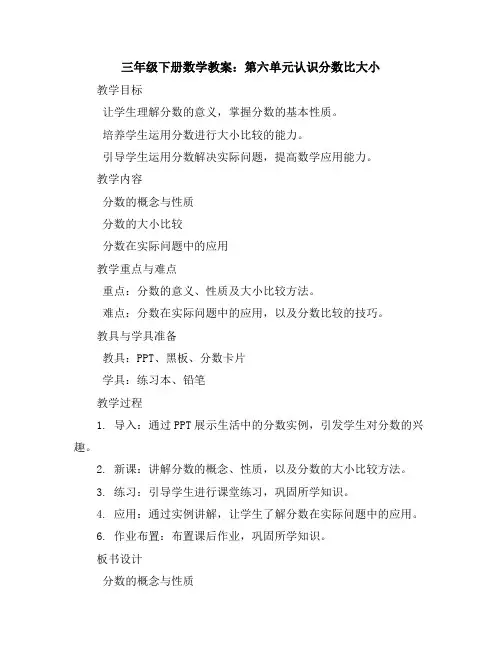 三年级下册数学教案：第六单元认识分数比大小

教学目标

让学生理解分数的意义，掌握分数的基本性质。

培养学生运用分数进行大小比较的能力。

引导学生运用分数解决实际问题，提高数学应用能力。

教学内容

分数的概念与性质

分数的大小比较

分数在实际问题中的应用

教学重点与难点

重点：分数的意义、性质及大小比较方法。

难点：分数在实际问题中的应用，以及分数比较的技巧。

教具与学具准备

教具：PPT、黑板、分数卡片

学具：练习本、铅笔

教学过程

1. 导入：通过PPT展示生活中的分数实例，引发学生对分数的兴趣。

2. 新课：讲解分数的概念、性质，以及分数的大小比较方法。

3. 练习：引导学生进行课堂练习，巩固所学知识。

4. 应用：通过实例讲解，让学生了解分数在实际问题中的应用。

6. 作业布置：布置课后作业，巩固所学知识。

板书设计

分数的概念与性质